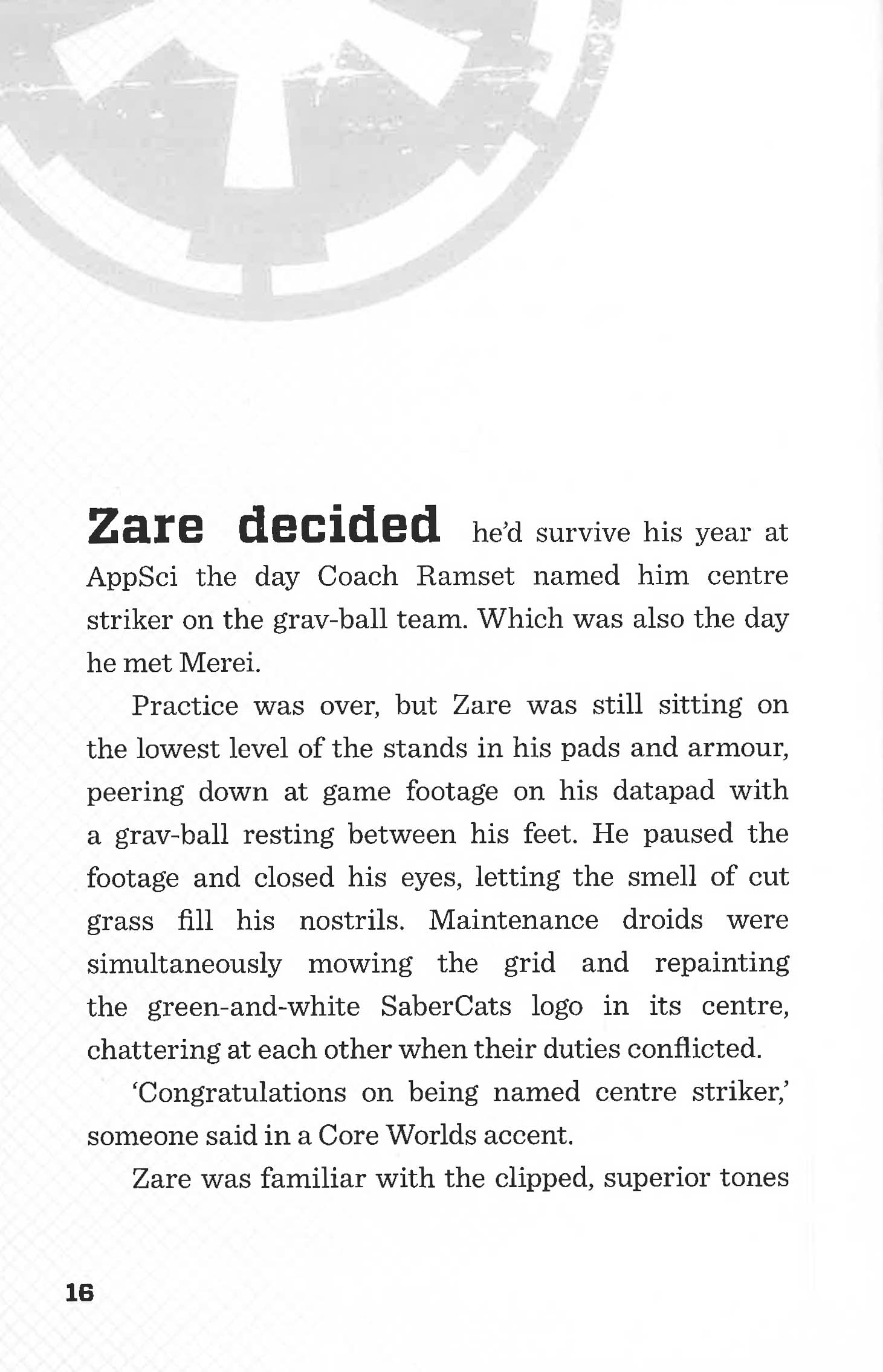 Zare decided he'd survive his year at AppSci the day Coach Ramset named him centre striker on the grav-ball team. Which was also the day he met Merei.

Practice was over, but Zare was still sitting on the lowest level of the stands in his pads and armour, peering down at game footage on his datapad with a grav-ball resting between his feet. He paused the footage and closed his eyes, letting the smell of cut grass fill his nostrils. Maintenance droids were simultaneously mowing the grid and repainting the green-and-white SaberCats logo in its centre, chattering at each other when their duties conflicted.

'Congratulations on being named centre striker,' someone said in a Core Worlds accent.

Zare was familiar with the clipped, superior tones

16